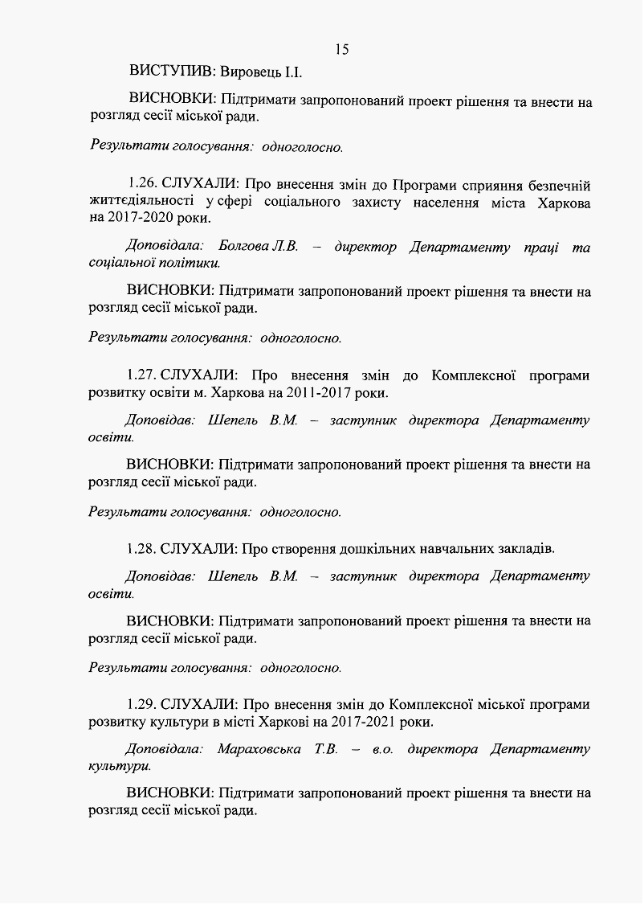 15

ВИСТУПИВ: Вировець І.І.

ВИСНОВКИ: Підтримати запропонований проект рішення та внести на розгляд сесії міської ради.

Результати голосування: одноголосно.

1.26. СЛУХАЛИ: Про внесення змін до Програми сприяння безпечній життєдіяльності у сфері соціального захисту населення міста Харкова на 2017-2020 роки.

Доповідала: Болгова Л.В. – директор Департаменту праці та соціальної політики.

ВИСНОВКИ: Підтримати запропонований проект рішення та внести на розгляд сесії міської ради.

Результати голосування: одноголосно.

1.27. СЛУХАЛИ: Про внесення змін до Комплексної програми розвитку освіти м. Харкова на 2011-2017 роки.

Доповідав: Шепель В.М. – заступник директора Департаменту освіти.

ВИСНОВКИ: Підтримати запропонований проект рішення та внести на розгляд сесії міської ради.

Результати голосування: одноголосно.

1.28. СЛУХАЛИ: Про створення дошкільних навчальних закладів.

Доповідав: Шепель В.М. – заступник директора Департаменту освіти.

ВИСНОВКИ: Підтримати запропонований проект рішення та внести на розгляд сесії міської ради.

Результати голосування: одноголосно.

1.29. СЛУХАЛИ: Про внесення змін до Комплексної міської програми розвитку культури в місті Харкові на 2017-2021 роки.

Доповідала: Мараховська Т.В. – в.о. директора Департаменту культури.

ВИСНОВКИ: Підтримати запропонований проект рішення та внести на розгляд сесії міської ради.